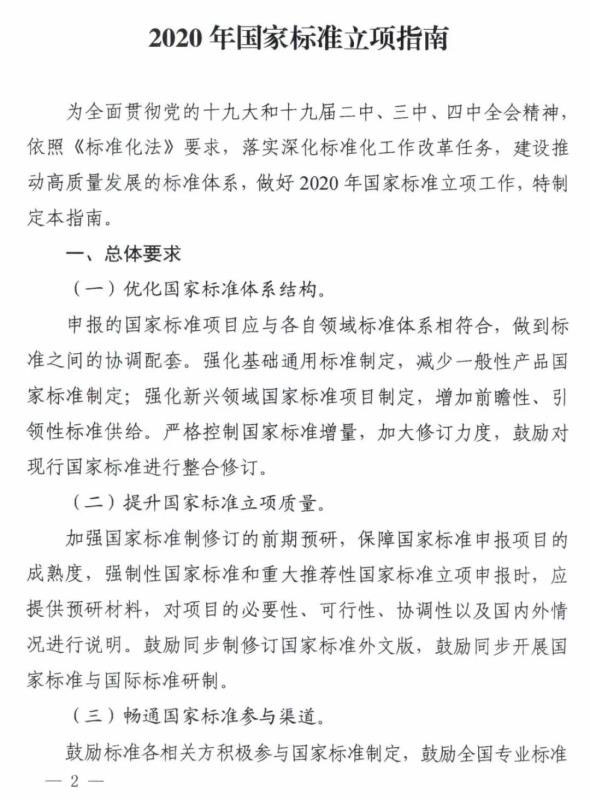 2020年国家标准立项指南

为全面贯彻党的十九大和十九届二中、三中、四中全会精神，依照《标准化法》要求，落实深化标准化工作改革任务，建设推动高质量发展的标准体系，做好2020年国家标准立项工作，特制定本指南。

一、总体要求

（一）优化国家标准体系结构。

申报的国家标准项目应与各自领域标准体系相符合，做到标准之间的协调配套。强化基础通用标准制定，减少一般性产品国家标准制定；强化新兴领域国家标准项目制定，增加前瞻性、引领性标准供给。严格控制国家标准增量，加大修订力度，鼓励对现行国家标准进行整合修订。

（二）提升国家标准立项质量。

加强国家标准制修订的前期预研，保障国家标准申报项目的成熟度，强制性国家标准和重大推荐性国家标准立项申报时，应提供预研材料，对项目的必要性、可行性、协调性以及国内外情况进行说明。鼓励同步制修订国家标准外文版，鼓励同步开展国家标准与国际标准研制。

（三）畅通国家标准参与渠道。

鼓励标准各相关方积极参与国家标准制定，鼓励全国专业标准

— 2 —